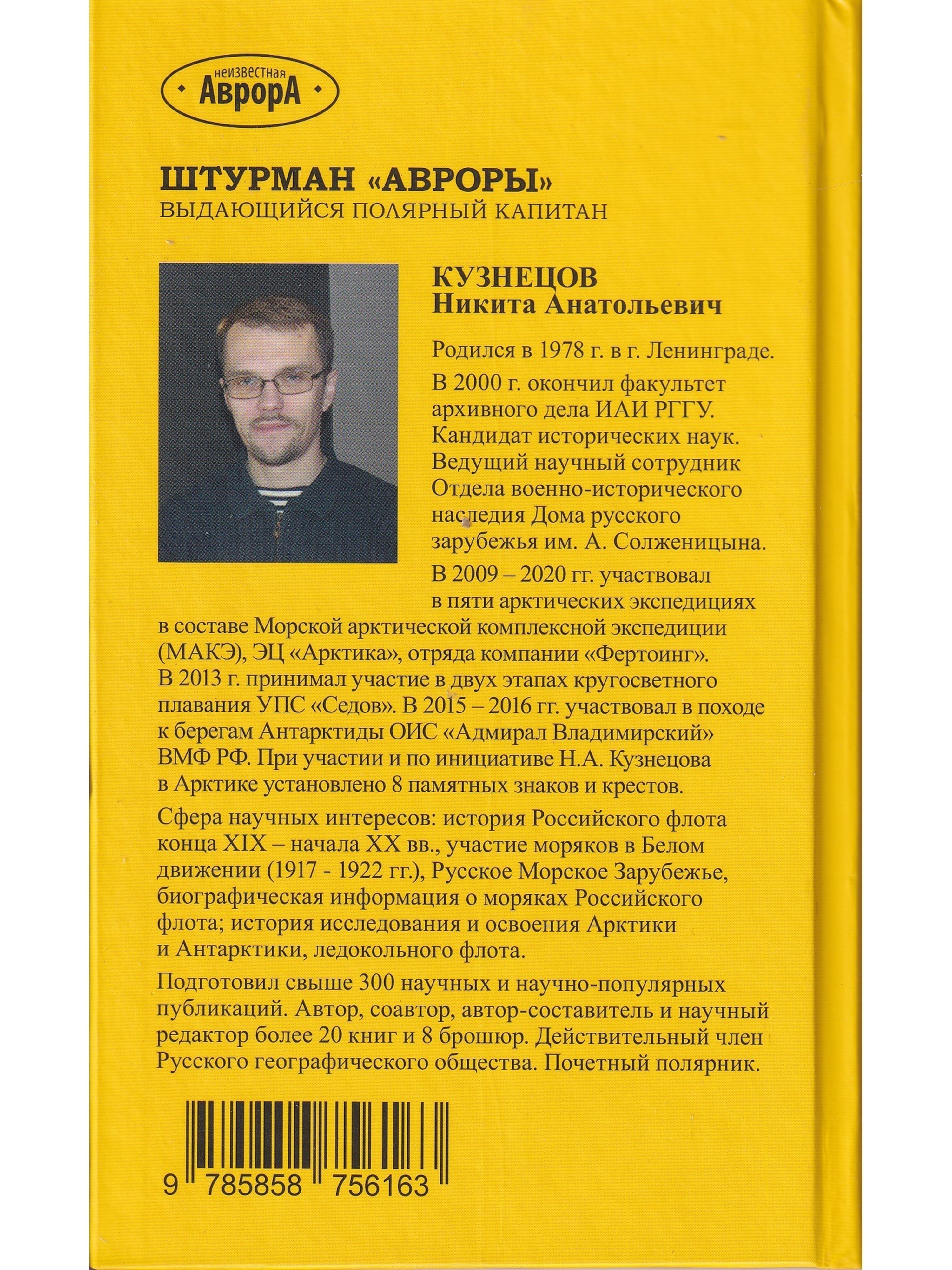 неизвестная
АврорА

ШТУРМАН «АВРОРЫ»
ВЫДАЮЩИЙСЯ ПОЛЯРНЫЙ КАПИТАН

КУЗНЕЦОВ
Никита Анатольевич

Родился в 1978 г. в г. Ленинграде.

В 2000 г. окончил факультет архивного дела ИАИ РГГУ. Кандидат исторических наук. Ведущий научный сотрудник Отдела военно-исторического наследия Дома русского зарубежья им. А. Солженицына.

В 2009 – 2020 гг. участвовал в пяти арктических экспедициях в составе Морской арктической комплексной экспедиции (МАКЭ), ЭЦ «Арктика», отряда компании «Фертоинг». В 2013 г. принимал участие в двух этапах кругосветного плавания УПС «Седов». В 2015 – 2016 гг. участвовал в походе к берегам Антарктиды ОИС «Адмирал Владимирский» ВМФ РФ. При участии и по инициативе Н.А. Кузнецова в Арктике установлено 8 памятных знаков и крестов.

Сфера научных интересов: история Российского флота конца XIX – начала XX вв., участие моряков в Белом движении (1917 - 1922 гг.), Русское Морское Зарубежье, биографическая информация о моряках Российского флота; история исследования и освоения Арктики и Антарктики, ледокольного флота.

Подготовил свыше 300 научных и научно-популярных публикаций. Автор, соавтор, автор-составитель и научный редактор более 20 книг и 8 брошюр. Действительный член Русского географического общества. Почетный полярник.

9 785858 756163